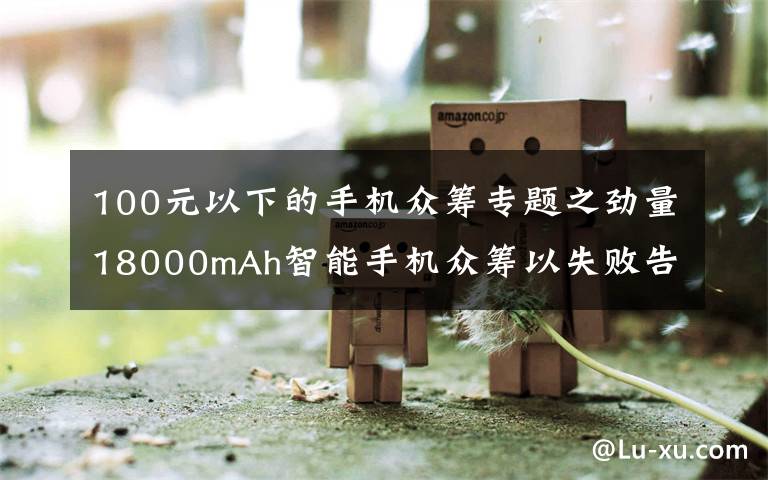 amazon.co.jp

amazon.co.jp

100元以下的手机众筹专题之劲量18000mAh智能手机众筹以失败告

@Lu-xu.com